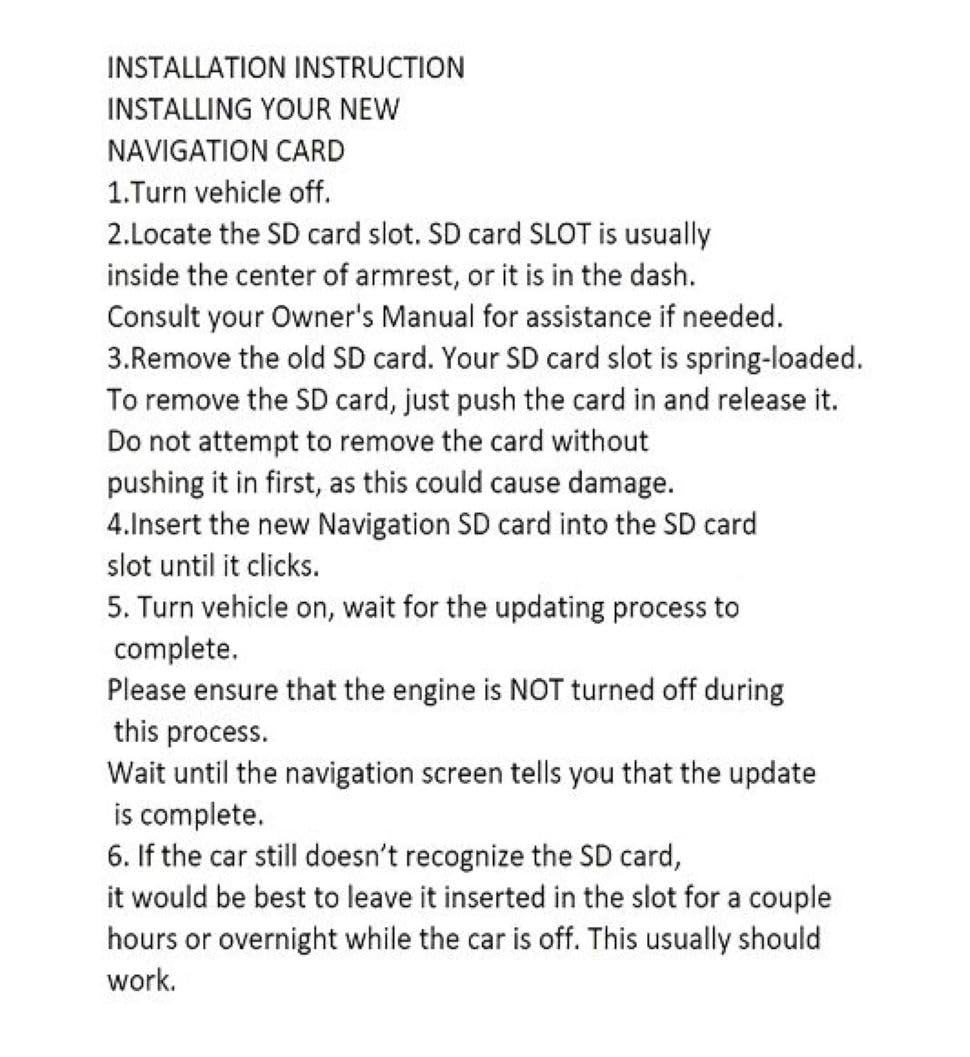 INSTALLATION INSTRUCTION
INSTALLING YOUR NEW
NAVIGATION CARD
1.Turn vehicle off.
2.Locate the SD card slot. SD card SLOT is usually inside the center of armrest, or it is in the dash. Consult your Owner's Manual for assistance if needed.
3.Remove the old SD card. Your SD card slot is spring-loaded. To remove the SD card, just push the card in and release it. Do not attempt to remove the card without pushing it in first, as this could cause damage.
4.Insert the new Navigation SD card into the SD card slot until it clicks.
5. Turn vehicle on, wait for the updating process to complete.
Please ensure that the engine is NOT turned off during this process.
Wait until the navigation screen tells you that the update is complete.
6. If the car still doesn't recognize the SD card, it would be best to leave it inserted in the slot for a couple hours or overnight while the car is off. This usually should work.